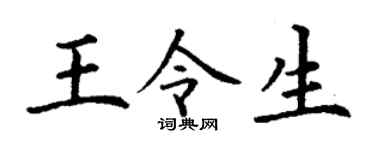 王令生

词典网